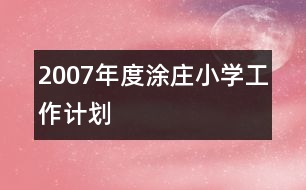 2007年度涂庄小学工作计划